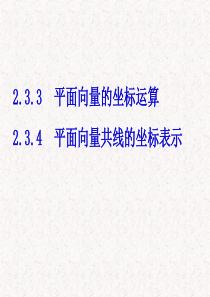 2.3.3 平面向量的坐标运算

2.3.4 平面向量共线的坐标表示